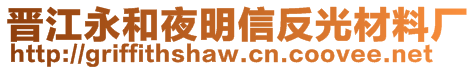 晋江永和夜明信反光材料厂
http://griffithshaw.cn.coovee.net